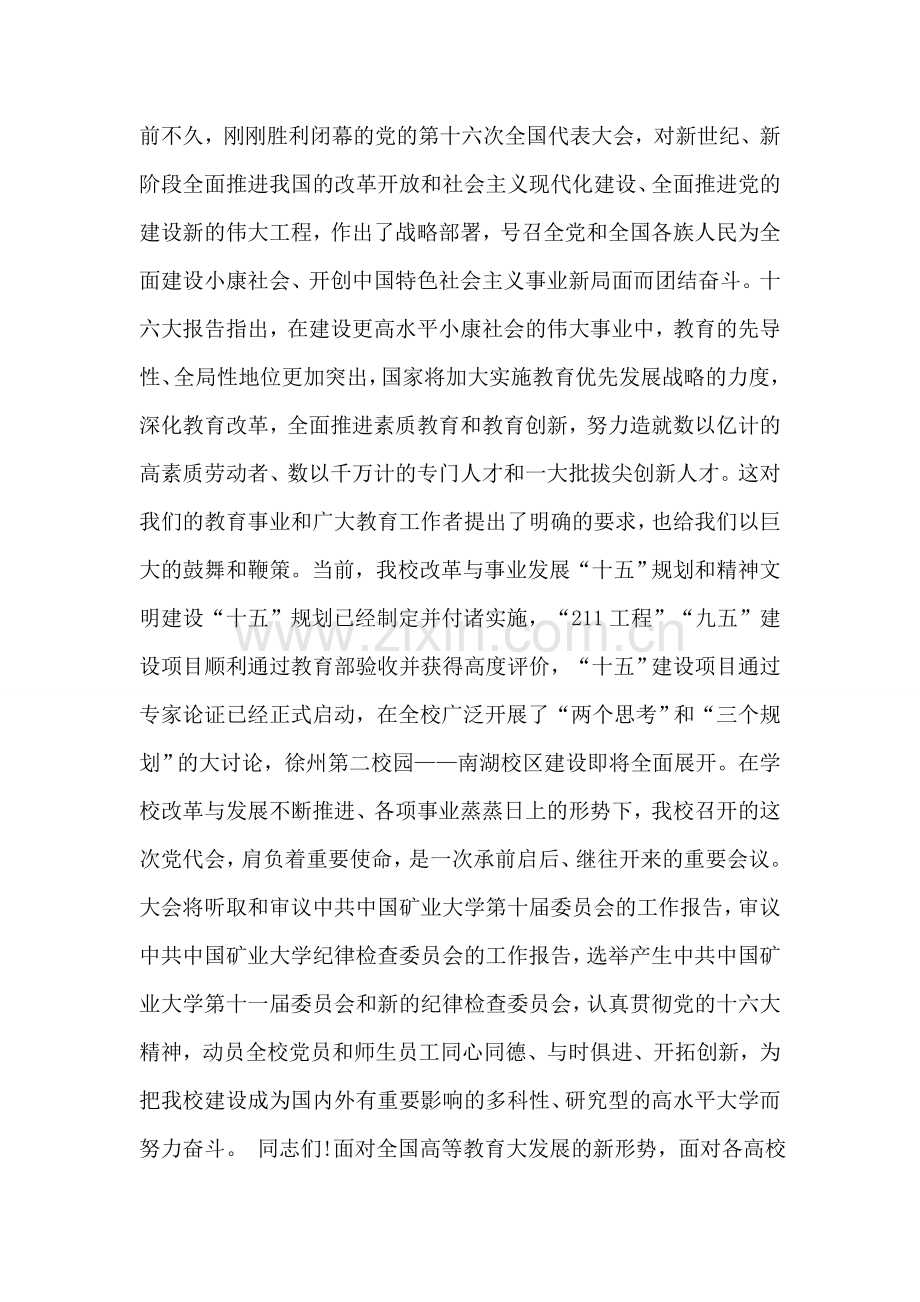 前不久，刚刚胜利闭幕的党的第十六次全国代表大会，对新世纪、新阶段全面推进我国的改革开放和社会主义现代化建设、全面推进党的建设新的伟大工程，作出了战略部署，号召全党和全国各族人民为全面建设小康社会、开创中国特色社会主义事业新局面而团结奋斗。十六大报告指出，在建设更高水平小康社会的伟大事业中，教育的先导性、全局性地位更加突出，国家将加大实施教育优先发展战略的力度，深化教育改革，全面推进素质教育和教育创新，努力造就数以亿计的高素质劳动者、数以千万计的专门人才和一大批拔尖创新人才。这对我们的教育事业和广大教育工作者提出了明确的要求，也给我们以巨大的鼓舞和鞭策。当前，我校改革与事业发展“十五”规划和精神文明建设“十五”规划已经制定并付诸实施，“211工程”“九五”建设项目顺利通过教育部验收并获得高度评价，“十五”建设项目通过专家论证已经正式启动，在全校广泛开展了“两个思考”和“三个规划”的大讨论，徐州第二校园——南湖校区建设即将全面展开。在学校改革与发展不断推进、各项事业蒸蒸日上的形势下，我校召开的这次党代会，肩负着重要使命，是一次承前启后、继往开来的重要会议。大会将听取和审议中共中国矿业大学第十届委员会的工作报告，审议中共中国矿业大学纪律检查委员会的工作报告，选举产生中共中国矿业大学第十一届委员会和新的纪律检查委员会，认真贯彻党的十六大精神，动员全校党员和师生员工同心同德、与时俱进、开拓创新，为把我校建设成为国内外有重要影响的多科性、研究型的高水平大学而努力奋斗。 同志们!面对全国高等教育大发展的新形势，面对各高校

www.zixin.com.cn